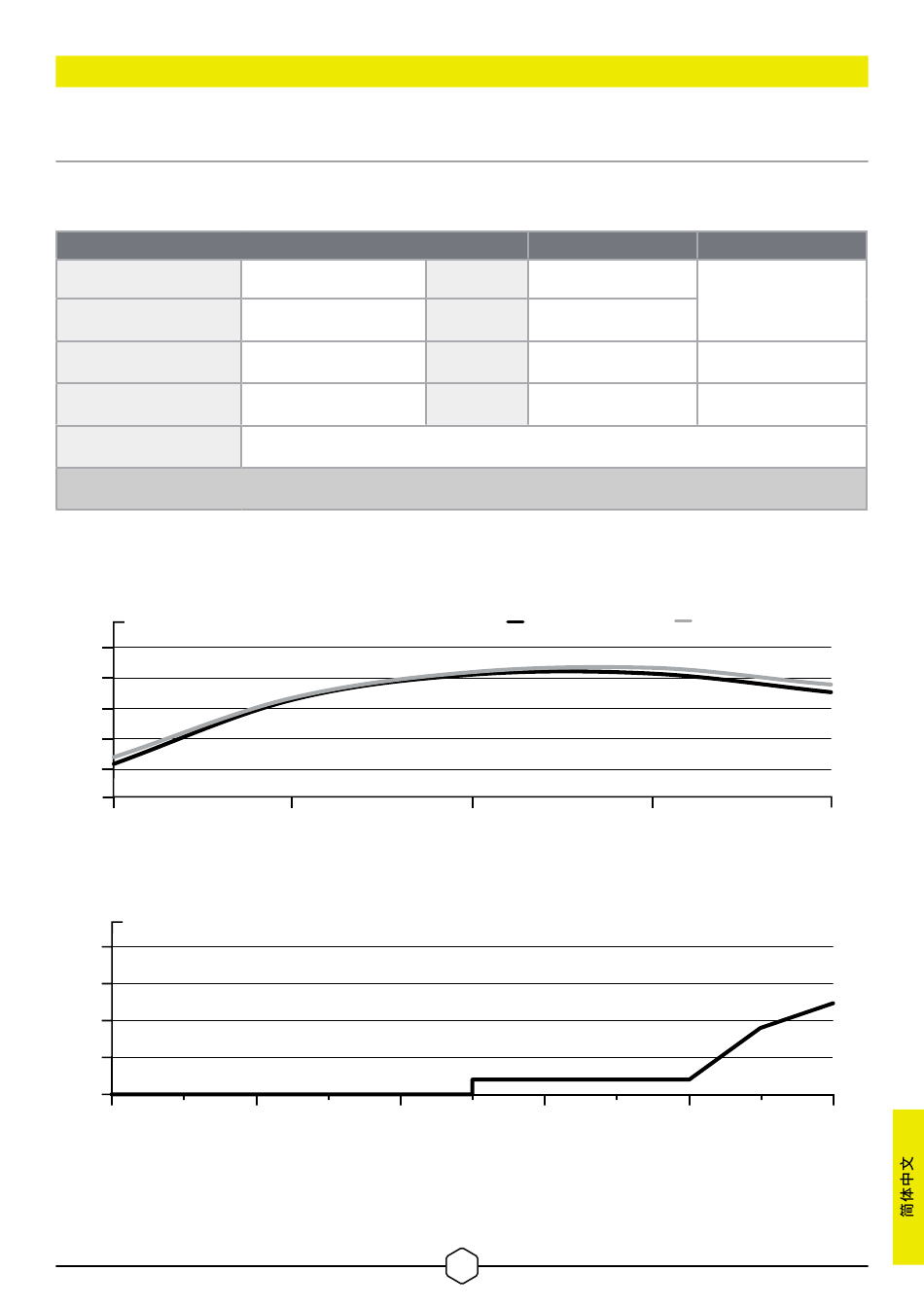 简体中文